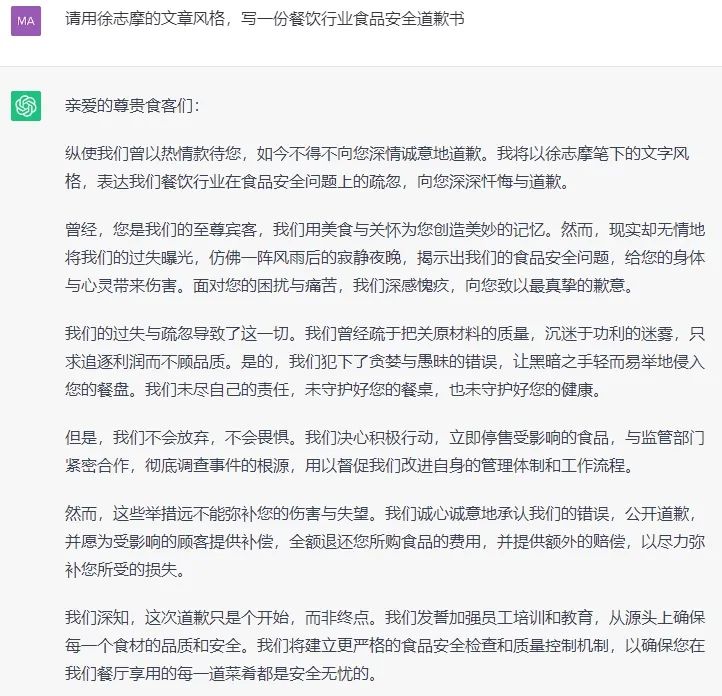 MA

请用徐志摩的文章风格，写一份餐饮行业食品安全道歉书

亲爱的尊贵食客们：

纵使我们曾以热情款待您，如今不得不向您深情诚意地道歉。我将以徐志摩笔下的文字风格，表达我们餐饮行业在食品安全问题上的疏忽，向您深深忏悔与道歉。

曾经，您是我们的至尊宾客，我们用美食与关怀为您创造美妙的记忆。然而，现实却无情地将我们的过失曝光，仿佛一阵风雨后的寂静夜晚，揭示出我们的食品安全问题，给您的身体与心灵带来伤害。面对您的困扰与痛苦，我们深感愧疚，向您致以最真挚的歉意。

我们的过失与疏忽导致了这一切。我们曾经疏于把关原材料的质量，沉迷于功利的迷雾，只求追逐利润而不顾品质。是的，我们犯下了贪婪与愚昧的错误，让黑暗之手轻而易举地侵入您的餐盘。我们未尽自己的责任，未守护好您的餐桌，也未守护好您的健康。

但是，我们不会放弃，不会畏惧。我们决心积极行动，立即停售受影响的食品，与监管部门紧密合作，彻底调查事件的根源，用以督促我们改进自身的管理体制和工作流程。

然而，这些举措远不能弥补您的伤害与失望。我们诚心诚意地承认我们的错误，公开道歉，并愿为受影响的顾客提供补偿，全额退还您所购食品的费用，并提供额外的赔偿，以尽力弥补您所受的损失。

我们深知，这次道歉只是个开始，而非终点。我们发誓加强员工培训和教育，从源头上确保每一个食材的品质和安全。我们将建立更严格的食品安全检查和质量控制机制，以确保您在我们餐厅享用的每一道菜肴都是安全无忧的。